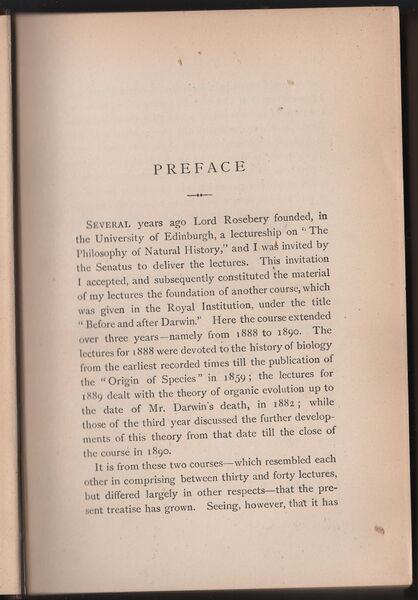 PREFACE

SEVERAL years ago Lord Rosebery founded, in the University of Edinburgh, a lectureship on "The Philosophy of Natural History," and I was invited by the Senatus to deliver the lectures. This invitation I accepted, and subsequently constituted the material of my lectures the foundation of another course, which was given in the Royal Institution, under the title "Before and after Darwin." Here the course extended over three years—namely from 1888 to 1890. The lectures for 1888 were devoted to the history of biology from the earliest recorded times till the publication of the "Origin of Species" in 1859; the lectures for 1889 dealt with the theory of organic evolution up to the date of Mr. Darwin's death, in 1882; while those of the third year discussed the further developments of this theory from that date till the close of the course in 1890.

It is from these two courses—which resembled each other in comprising between thirty and forty lectures, but differed largely in other respects—that the present treatise has grown. Seeing, however, that it has